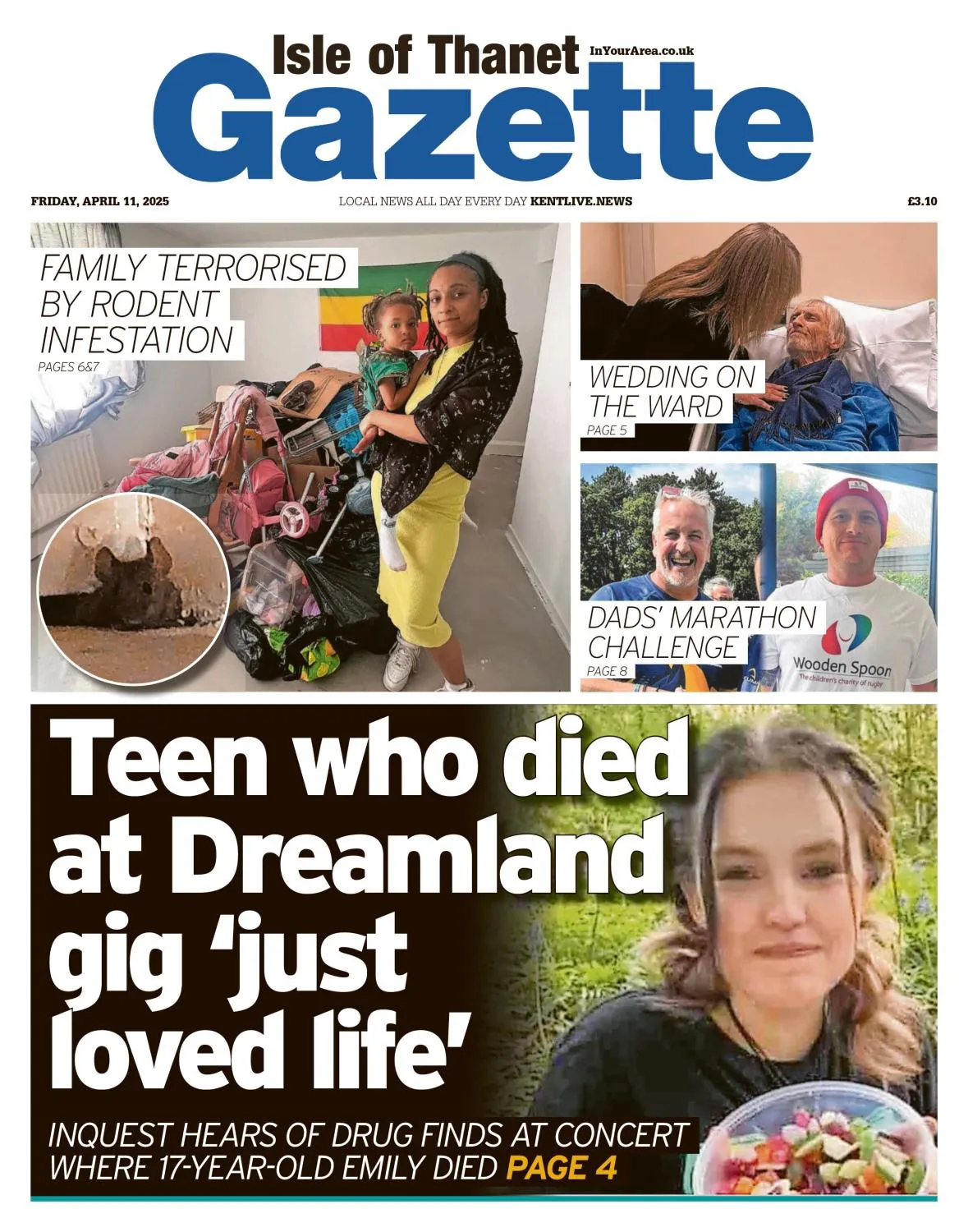 Isle of Thanet InYourArea.co.uk
Gazette

FRIDAY, APRIL 11, 2025

LOCAL NEWS ALL DAY EVERY DAY KENTLIVE.NEWS

£3.10

FAMILY TERRORISED BY RODENT INFESTATION
PAGES 6&7

WEDDING ON THE WARD
PAGE 5

DADS' MARATHON CHALLENGE
PAGE 8

Wooden Spoon
The children's charity of rugby

Teen who died at Dreamland gig 'just loved life'

INQUEST HEARS OF DRUG FINDS AT CONCERT WHERE 17-YEAR-OLD EMILY DIED PAGE 4